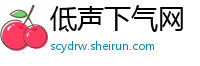 低声下气网
scydrw.sheirun.com